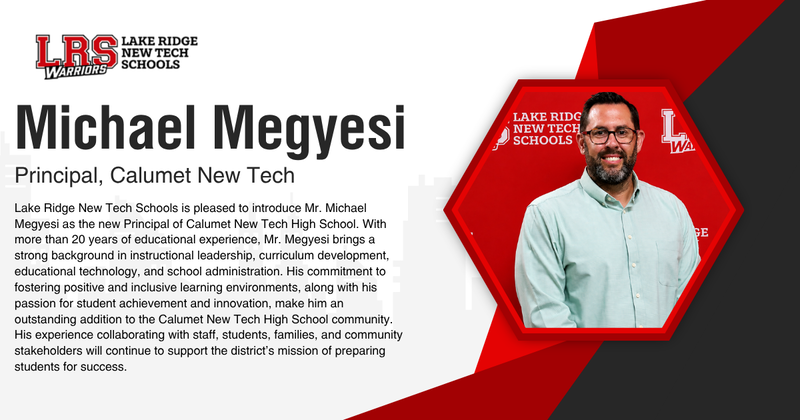 LRS WARRIORS LAKE RIDGE NEW TECH SCHOOLS

Michael Megyesi

Principal, Calumet New Tech

Lake Ridge New Tech Schools is pleased to introduce Mr. Michael Megyesi as the new Principal of Calumet New Tech High School. With more than 20 years of educational experience, Mr. Megyesi brings a strong background in instructional leadership, curriculum development, educational technology, and school administration. His commitment to fostering positive and inclusive learning environments, along with his passion for student achievement and innovation, make him an outstanding addition to the Calumet New Tech High School community. His experience collaborating with staff, students, families, and community stakeholders will continue to support the district's mission of preparing students for success.

LAKE RIDGE NEW TECH SCHOOLS